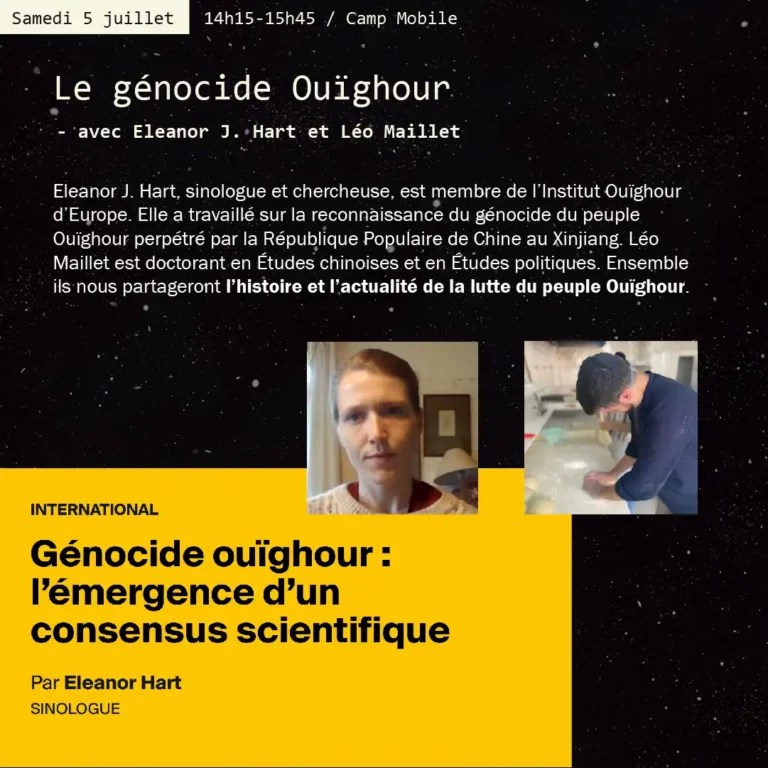 Samedi 5 juillet 14h15-15h45 / Camp Mobile

Le génocide Ouïghour

- avec Eleanor J. Hart et Léo Maillet

Eleanor J. Hart, sinologue et chercheuse, est membre de l'Institut Ouïghour d'Europe. Elle a travaillé sur la reconnaissance du génocide du peuple Ouïghour perpétré par la République Populaire de Chine au Xinjiang. Léo Maillet est doctorant en Études chinoises et en Études politiques. Ensemble ils nous partageront l'histoire et l'actualité de la lutte du peuple Ouïghour.

INTERNATIONAL

Génocide ouïghour : l'émergence d'un consensus scientifique

Par Eleanor Hart
SINOLOGUE